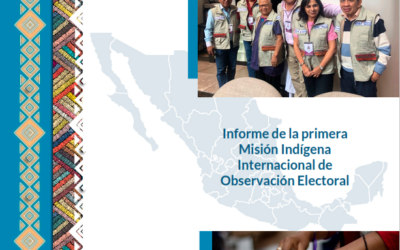 Informe de la primera Misión Indígena Internacional de Observación Electoral